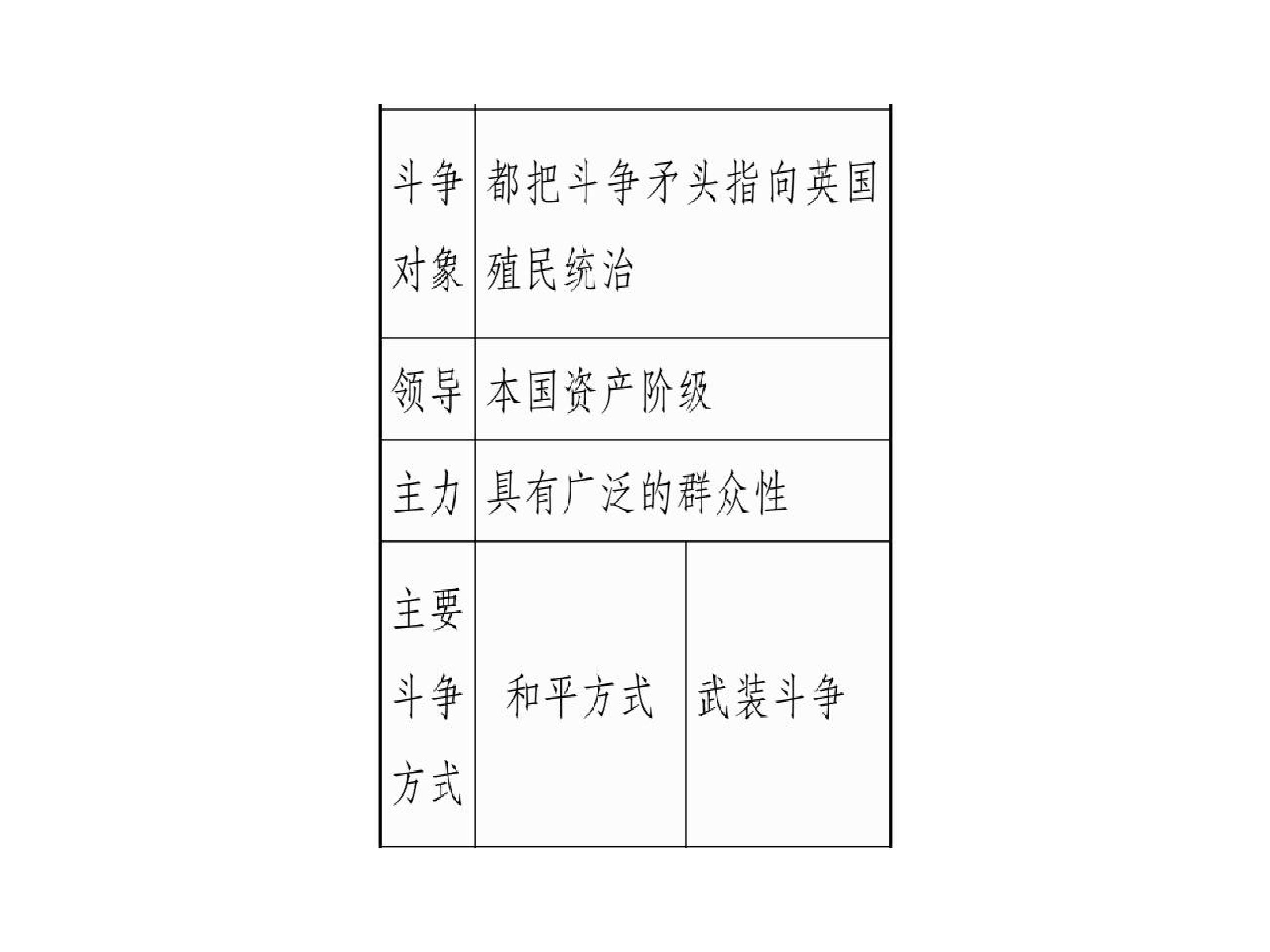 | 斗争对象 | 都把斗争矛头指向英国殖民统治 | |
|---|---|---|
| 领导 | 本国资产阶级 | |
| 主力 | 具有广泛的群众性 | |
| 主要斗争方式 | 和平方式 | 武装斗争 |